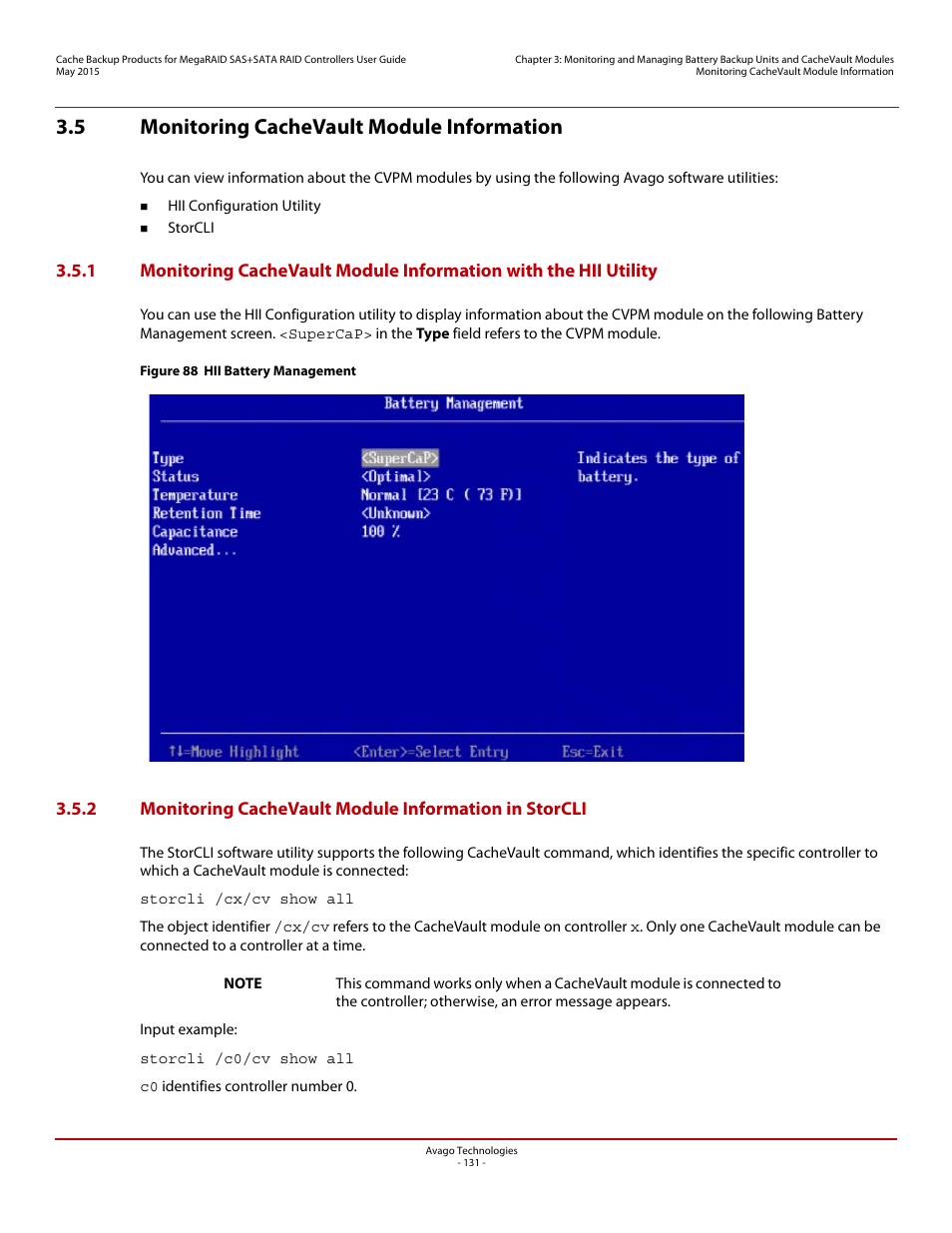 Cache Backup Products for MegaRAID SAS+SATA RAID Controllers User Guide
May 2015

Chapter 3: Monitoring and Managing Battery Backup Units and CacheVault Modules
Monitoring CacheVault Module Information

3.5 Monitoring CacheVault Module Information

You can view information about the CVPM modules by using the following Avago software utilities:

■ HII Configuration Utility
■ StorCLI

3.5.1 Monitoring CacheVault Module Information with the HII Utility

You can use the HII Configuration utility to display information about the CVPM module on the following Battery Management screen. <SuperCaP> in the Type field refers to the CVPM module.

Figure 88 HII Battery Management

Battery Management

Type
Status
Temperature
Retention Time
Capacitance
Advanced...

<SuperCaP>
<Optimal>
Normal [23 C ( 73 F)]
<Unknown>
100 %

Indicates the type of battery.

↑↓=Move Highlight <Enter>=Select Entry Esc=Exit

3.5.2 Monitoring CacheVault Module Information in StorCLI

The StorCLI software utility supports the following CacheVault command, which identifies the specific controller to which a CacheVault module is connected:

storcli /cx/cv show all

The object identifier /cx/cv refers to the CacheVault module on controller x. Only one CacheVault module can be connected to a controller at a time.

NOTE This command works only when a CacheVault module is connected to the controller; otherwise, an error message appears.

Input example:

storcli /c0/cv show all

c0 identifies controller number 0.

Avago Technologies
- 131 -